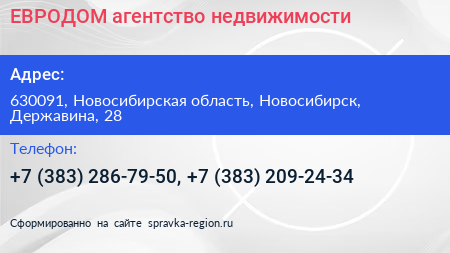 ЕВРОДОМ агентство недвижимости

Адрес:

630091, Новосибирская область, Новосибирск, Державина, 28

Телефон:

+7 (383) 286-79-50, +7 (383) 209-24-34

Сформированно на сайте spravka-region.ru